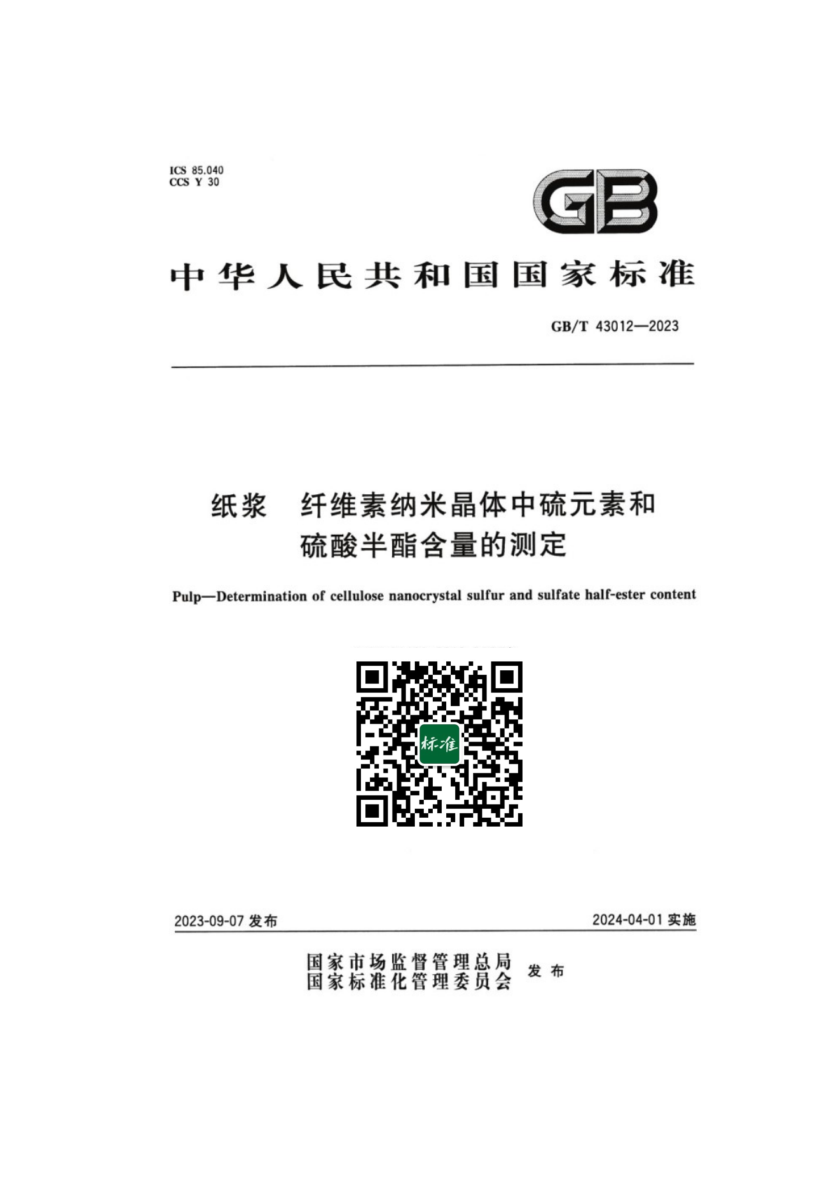 ICS 85.040
CCS Y 30

GB

中华人民共和国国家标准

GB/T 43012—2023

纸浆　纤维素纳米晶体中硫元素和硫酸半酯含量的测定

Pulp—Determination of cellulose nanocrystal sulfur and sulfate half-ester content

标准

2023-09-07 发布

2024-04-01 实施

国家市场监督管理总局
国家标准化管理委员会 发布